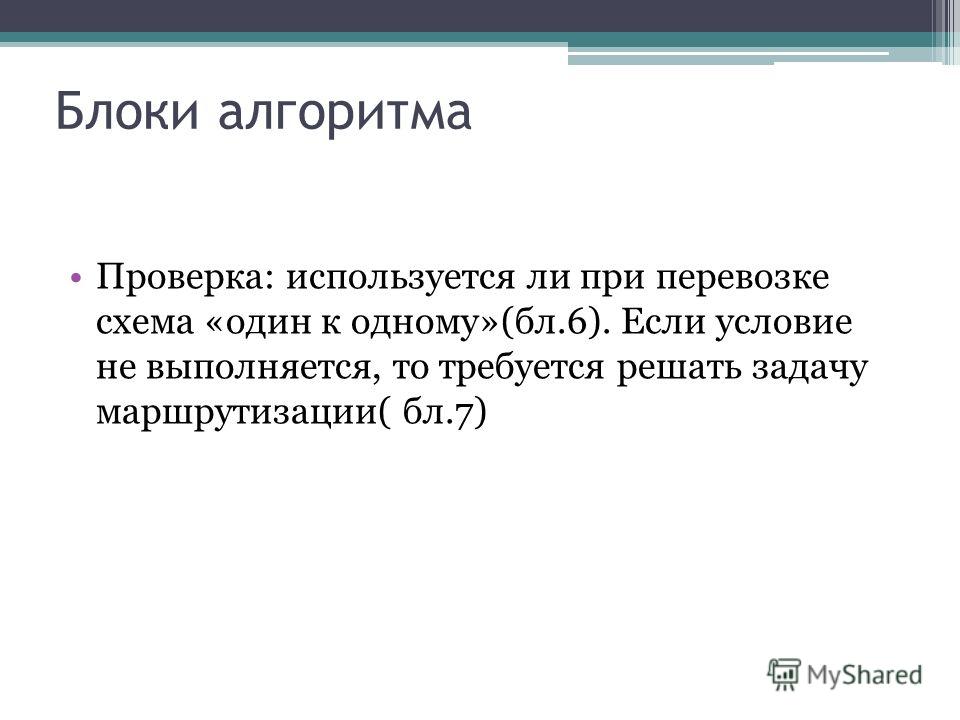 Блоки алгоритма

• Проверка: используется ли при перевозке схема «один к одному»(бл.6). Если условие не выполняется, то требуется решать задачу маршрутизации( бл.7)

MyShared